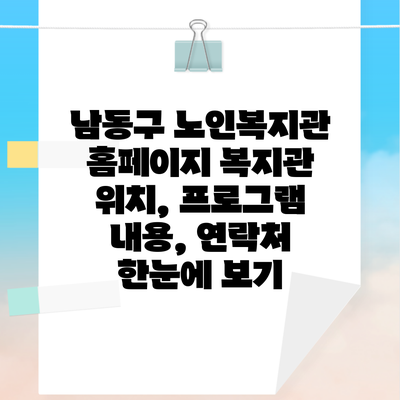 남동구 노인복지관 홈페이지 복지관 위치, 프로그램 내용, 연락처 한눈에 보기